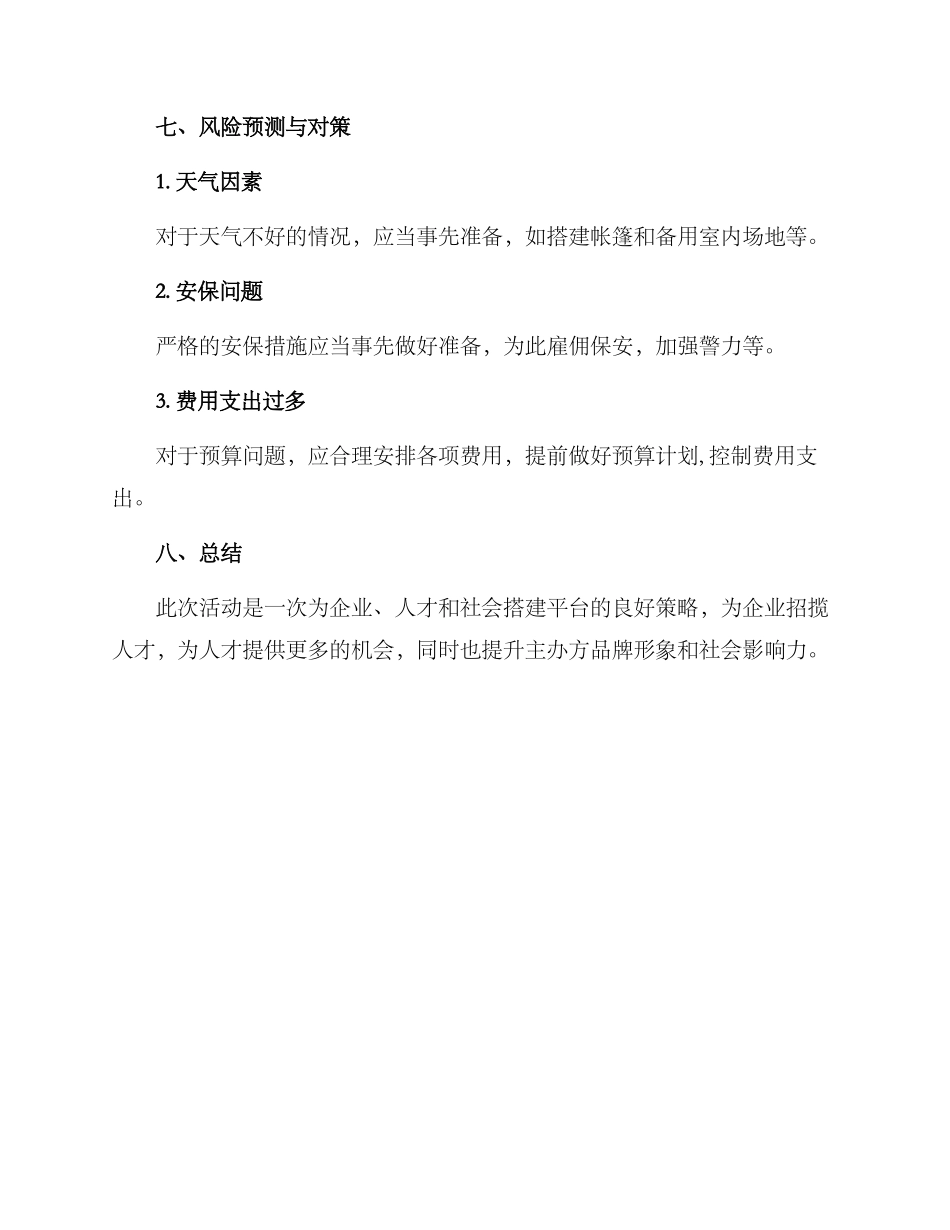 七、风险预测与对策

1. 天气因素

对于天气不好的情况，应当事先准备，如搭建帐篷和备用室内场地等。

2. 安保问题

严格的安保措施应当事先做好准备，为此雇佣保安，加强警力等。

3. 费用支出过多

对于预算问题，应合理安排各项费用，提前做好预算计划,控制费用支出。

八、总结

此次活动是一次为企业、人才和社会搭建平台的良好策略，为企业招揽人才，为人才提供更多的机会，同时也提升主办方品牌形象和社会影响力。